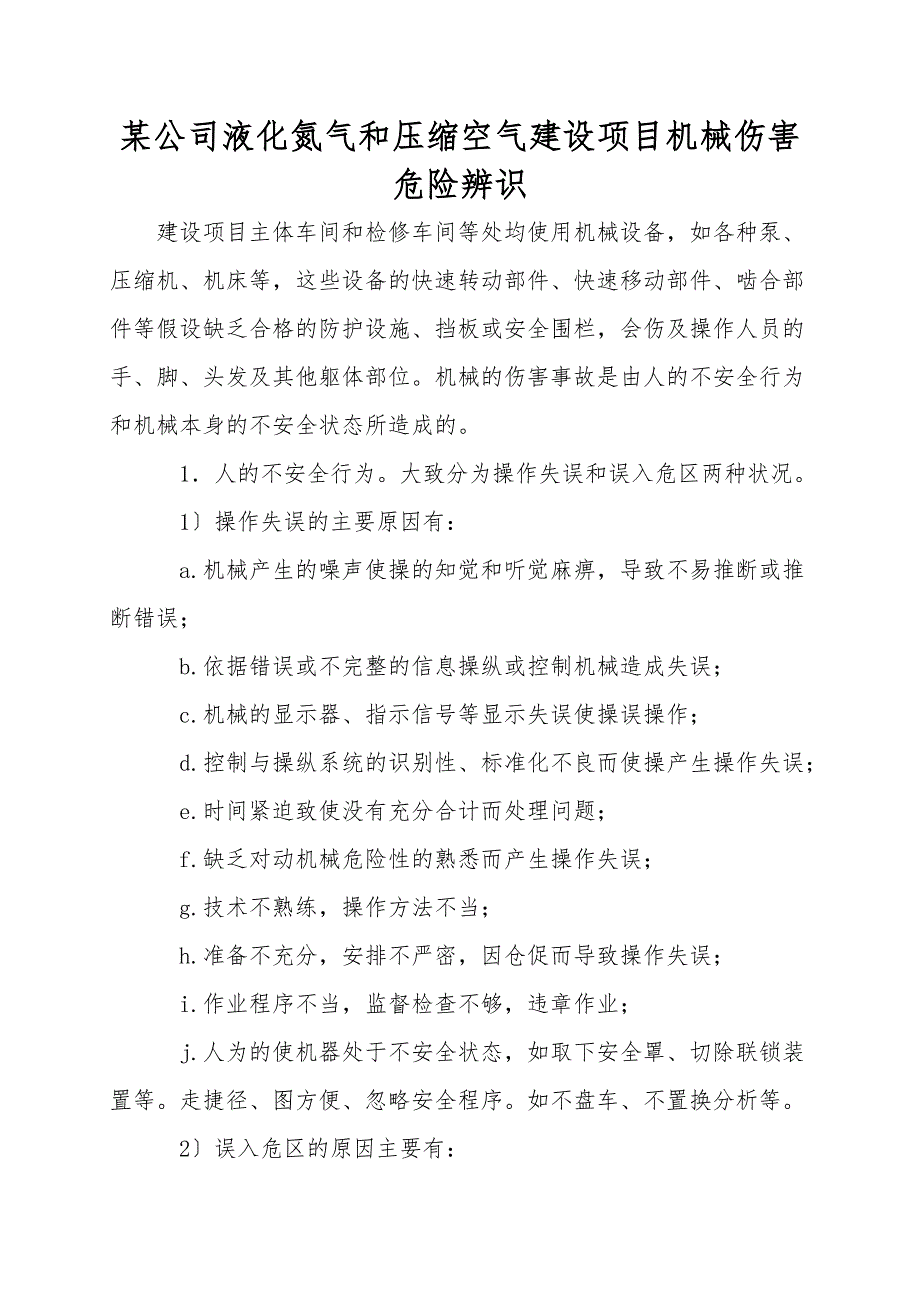 某公司液化氮气和压缩空气建设项目机械伤害危险辨识

建设项目主体车间和检修车间等处均使用机械设备，如各种泵、压缩机、机床等，这些设备的快速转动部件、快速移动部件、啮合部件等假设缺乏合格的防护设施、挡板或安全围栏，会伤及操作人员的手、脚、头发及其他躯体部位。机械的伤害事故是由人的不安全行为和机械本身的不安全状态所造成的。

1．人的不安全行为。大致分为操作失误和误入危区两种状况。

1〕操作失误的主要原因有：

a.机械产生的噪声使操的知觉和听觉麻痹，导致不易推断或推断错误；

b.依据错误或不完整的信息操纵或控制机械造成失误；

c.机械的显示器、指示信号等显示失误使操误操作；

d.控制与操纵系统的识别性、标准化不良而使操产生操作失误；

e.时间紧迫致使没有充分合计而处理问题；

f.缺乏对动机械危险性的熟悉而产生操作失误；

g.技术不熟练，操作方法不当；

h.准备不充分，安排不严密，因仓促而导致操作失误；

i.作业程序不当，监督检查不够，违章作业；

j.人为的使机器处于不安全状态，如取下安全罩、切除联锁装置等。走捷径、图方便、忽略安全程序。如不盘车、不置换分析等。

2〕误入危区的原因主要有：